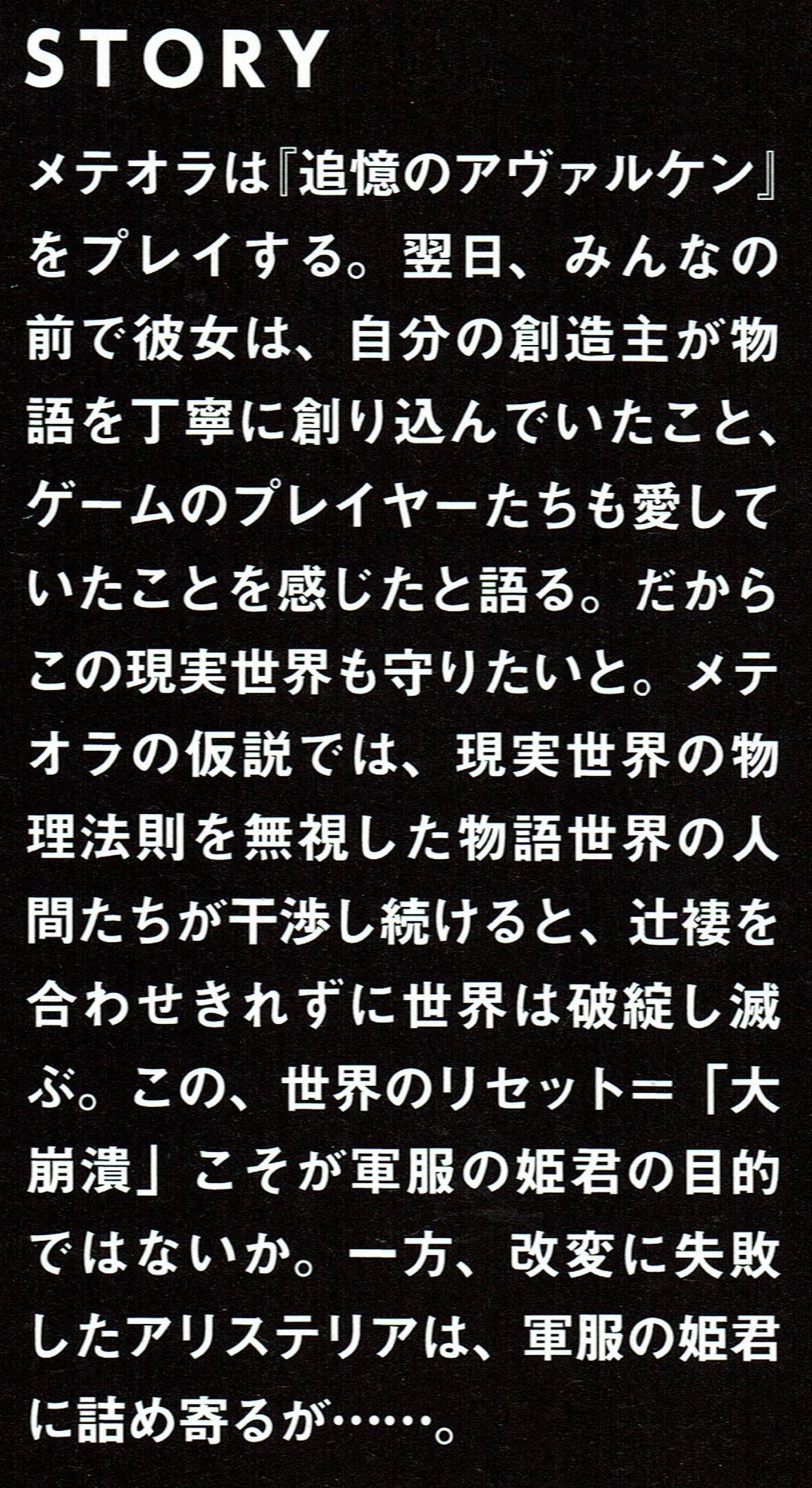 STORY

メテオラは『追憶のアヴァルケン』をプレイする。翌日、みんなの前で彼女は、自分の創造主が物語を丁寧に創り込んでいたこと、ゲームのプレイヤーたちも愛していたことを感じたと語る。だからこの現実世界も守りたいと。メテオラの仮説では、現実世界の物理法則を無視した物語世界の人間たちが干渉し続けると、辻褄を合わせきれずに世界は破綻し滅ぶ。この、世界のリセット=「大崩潰」こそが軍服の姫君の目的ではないか。一方、改変に失敗したアリステリアは、軍服の姫君に詰め寄るが……。